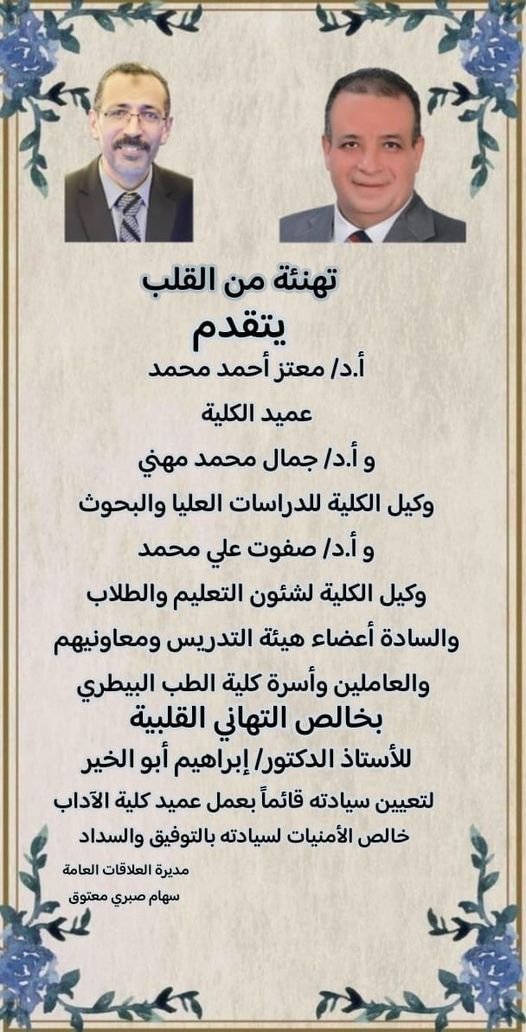 تهنئة من القلب
يتقدم
أ.د/ معتز أحمد محمد
عميد الكلية
و أ.د/ جمال محمد مهني
وكيل الكلية للدراسات العليا والبحوث
و أ.د/ صفوت علي محمد
وكيل الكلية لشئون التعليم والطلاب
والسادة أعضاء هيئة التدريس ومعاونيهم
والعاملين وأسرة كلية الطب البيطري
بخالص التهاني القلبية
للأستاذ الدكتور/ إبراهيم أبو الخير
لتعيين سيادته قائماً بعمل عميد كلية الآداب
خالص الأمنيات لسيادته بالتوفيق والسداد

مديرة العلاقات العامة
سهام صبري معتوق